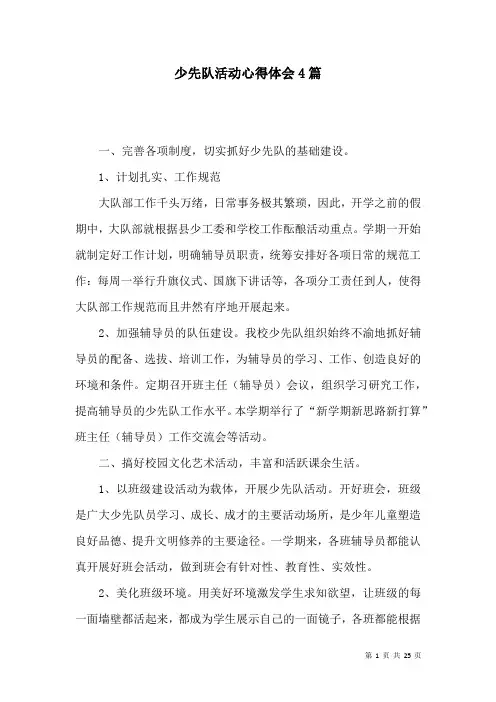 少先队活动心得体会4篇

一、完善各项制度，切实抓好少先队的基础建设。

1、计划扎实、工作规范

大队部工作千头万绪，日常事务极其繁琐，因此，开学之前的假期中，大队部就根据县少工委和学校工作酝酿活动重点。学期一开始就制定好工作计划，明确辅导员职责，统筹安排好各项日常的规范工作：每周一举行升旗仪式、国旗下讲话等，各项分工责任到人，使得大队部工作规范而且井然有序地开展起来。

2、加强辅导员的队伍建设。我校少先队组织始终不渝地抓好辅导员的配备、选拔、培训工作，为辅导员的学习、工作、创造良好的环境和条件。定期召开班主任（辅导员）会议，组织学习研究工作，提高辅导员的少先队工作水平。本学期举行了“新学期新思路新打算”班主任（辅导员）工作交流会等活动。

二、搞好校园文化艺术活动，丰富和活跃课余生活。

1、以班级建设活动为载体，开展少先队活动。开好班会，班级是广大少先队员学习、成长、成才的主要活动场所，是少年儿童塑造良好品德、提升文明修养的主要途径。一学期来，各班辅导员都能认真开展好班会活动，做到班会有针对性、教育性、实效性。

2、美化班级环境。用美好环境激发学生求知欲望，让班级的每一面墙壁都活起来，都成为学生展示自己的一面镜子，各班都能根据

第 1 页 共 25 页